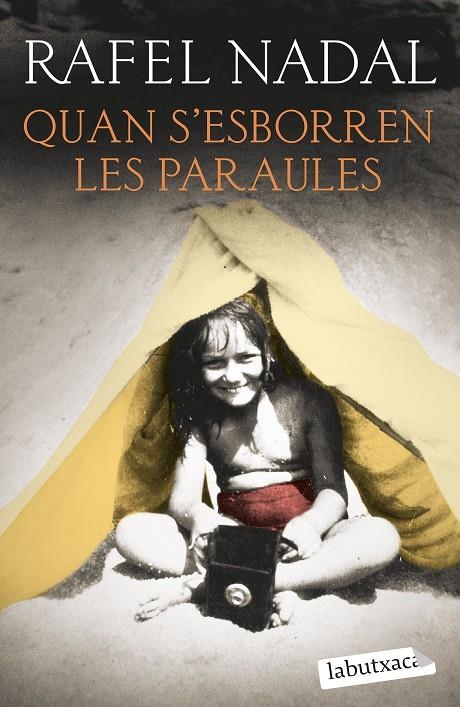 RAFEL NADAL
QUAN S'ESBORREN LES PARAULES

labutxaca